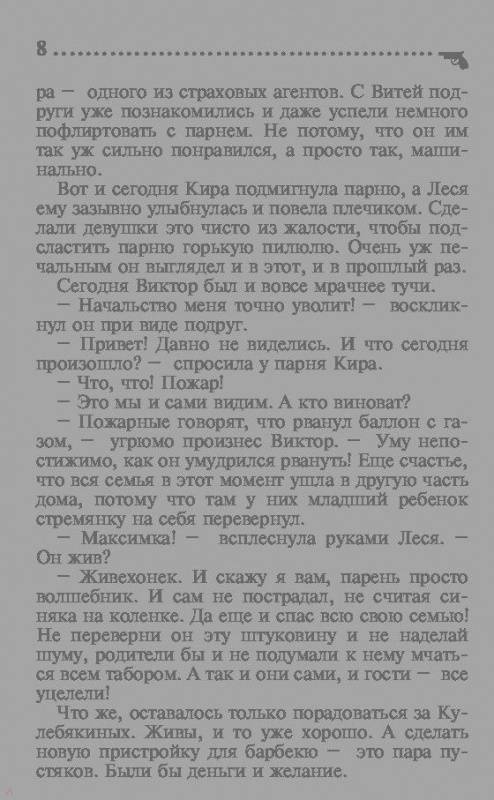 8

ра — одного из страховых агентов. С Витей подруги уже познакомились и даже успели немного пофлиртовать с парнем. Не потому, что он им так уж сильно понравился, а просто так, машинально.

Вот и сегодня Кира подмигнула парню, а Леся ему зазывно улыбнулась и повела плечиком. Сделали девушки это чисто из жалости, чтобы подсластить парню горькую пилюлю. Очень уж печальным он выглядел и в этот, и в прошлый раз.

Сегодня Виктор был и вовсе мрачнее тучи.

— Начальство меня точно уволит! — воскликнул он при виде подруг.

— Привет! Давно не виделись. И что сегодня произошло? — спросила у парня Кира.

— Что, что! Пожар!

— Это мы и сами видим. А кто виноват?

— Пожарные говорят, что рванул баллон с газом, — угрюмо произнес Виктор. — Уму непостижимо, как он умудрился рвануть! Еще счастье, что вся семья в этот момент ушла в другую часть дома, потому что там у них младший ребенок стремянку на себя перевернул.

— Максимка! — всплеснула руками Леся. — Он жив?

— Живехонек. И скажу я вам, парень просто волшебник. И сам не пострадал, не считая синяка на коленке. Да еще и спас всю свою семью! Не переверни он эту штуковину и не наделай шуму, родители бы и не подумали к нему мчаться всем табором. А так и они сами, и гости — все уцелели!

Что же, оставалось только порадоваться за Кулебякиных. Живы, и то уже хорошо. А сделать новую пристройку для барбекю — это пара пустяков. Были бы деньги и желание.